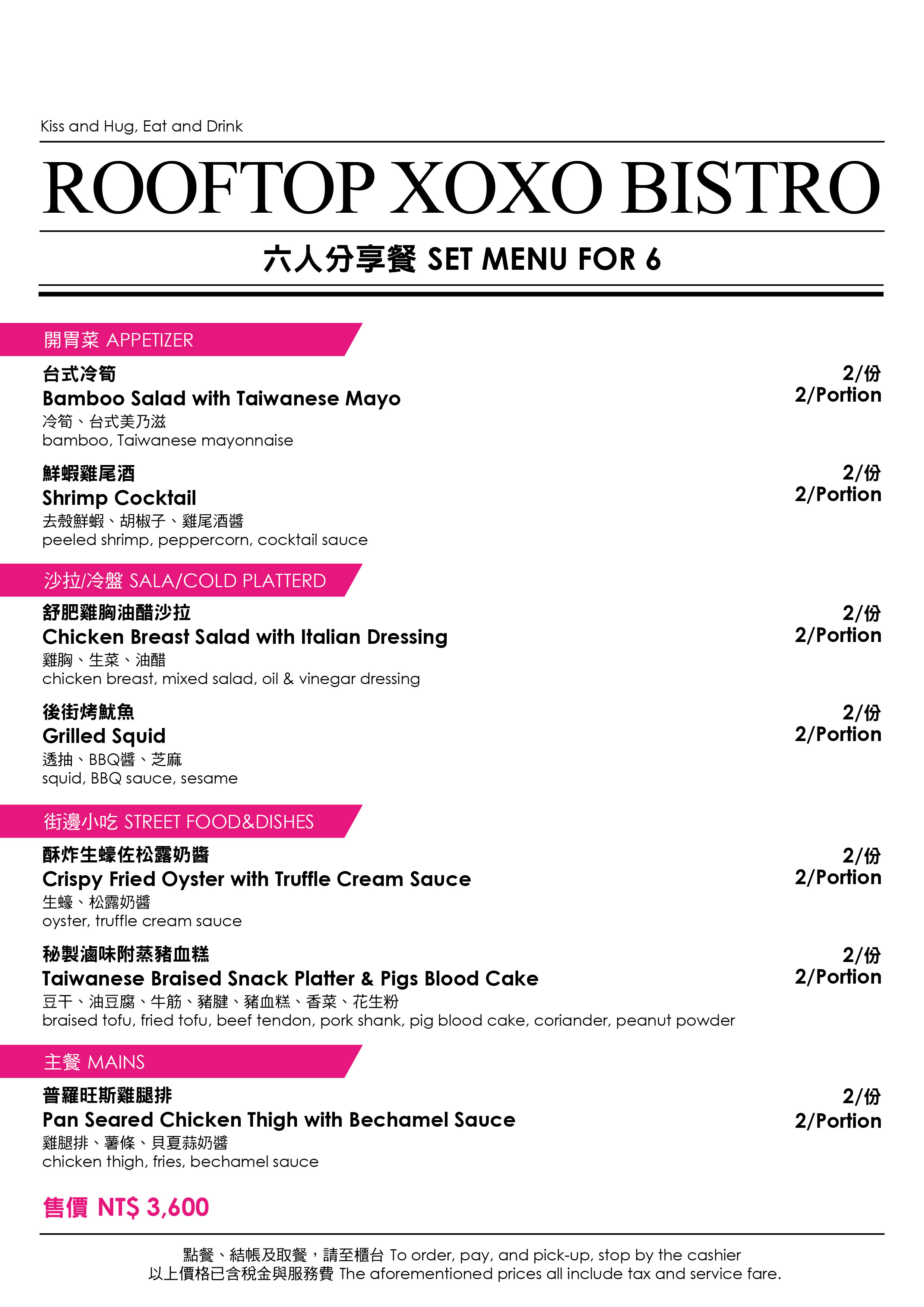 Kiss and Hug, Eat and Drink

ROOFTOP XOXO BISTRO

六人分享餐 SET MENU FOR 6

開胃菜 APPETIZER

台式冷筍
Bamboo Salad with Taiwanese Mayo
冷筍、台式美乃滋
bamboo, Taiwanese mayonnaise

2/份
2/Portion

鮮蝦雞尾酒
Shrimp Cocktail
去殼鮮蝦、胡椒子、雞尾酒醬
peeled shrimp, peppercorn, cocktail sauce

2/份
2/Portion

沙拉/冷盤 SALA/COLD PLATTERD

舒肥雞胸油醋沙拉
Chicken Breast Salad with Italian Dressing
雞胸、生菜、油醋
chicken breast, mixed salad, oil & vinegar dressing

2/份
2/Portion

後街烤魷魚
Grilled Squid
透抽、BBQ醬、芝麻
squid, BBQ sauce, sesame

2/份
2/Portion

街邊小吃 STREET FOOD&DISHES

酥炸生蠔佐松露奶醬
Crispy Fried Oyster with Truffle Cream Sauce
生蠔、松露奶醬
oyster, truffle cream sauce

2/份
2/Portion

秘製滷味附蒸豬血糕
Taiwanese Braised Snack Platter & Pigs Blood Cake
豆干、油豆腐、牛筋、豬腱、豬血糕、香菜、花生粉
braised tofu, fried tofu, beef tendon, pork shank, pig blood cake, coriander, peanut powder

2/份
2/Portion

主餐 MAINS

普羅旺斯雞腿排
Pan Seared Chicken Thigh with Bechamel Sauce
雞腿排、薯條、貝夏蒜奶醬
chicken thigh, fries, bechamel sauce

2/份
2/Portion

售價 NT$ 3,600

點餐、結帳及取餐，請至櫃台 To order, pay, and pick-up, stop by the cashier
以上價格已含稅金與服務費 The aforementioned prices all include tax and service fare.